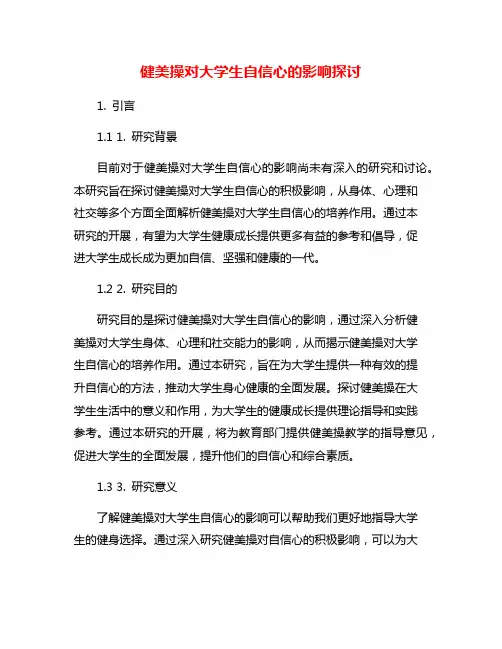 健美操对大学生自信心的影响探讨

1. 引言

1.1 1. 研究背景

目前对于健美操对大学生自信心的影响尚未有深入的研究和讨论。本研究旨在探讨健美操对大学生自信心的积极影响，从身体、心理和社交等多个方面全面解析健美操对大学生自信心的培养作用。通过本研究的开展，有望为大学生健康成长提供更多有益的参考和倡导，促进大学生成长成为更加自信、坚强和健康的一代。

1.2 2. 研究目的

研究目的是探讨健美操对大学生自信心的影响，通过深入分析健美操对大学生身体、心理和社交能力的影响，从而揭示健美操对大学生自信心的培养作用。通过本研究，旨在为大学生提供一种有效的提升自信心的方法，推动大学生身心健康的全面发展。探讨健美操在大学生生活中的意义和作用，为大学生的健康成长提供理论指导和实践参考。通过本研究的开展，将为教育部门提供健美操教学的指导意见，促进大学生的全面发展，提升他们的自信心和综合素质。

1.3 3. 研究意义

了解健美操对大学生自信心的影响可以帮助我们更好地指导大学生的健身选择。通过深入研究健美操对自信心的积极影响，可以为大